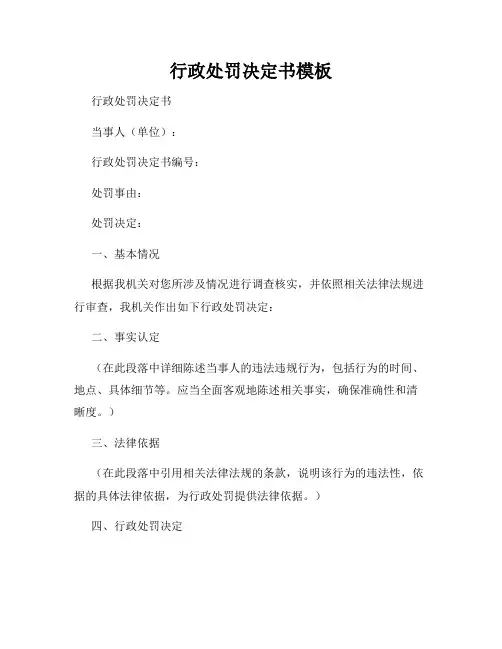 行政处罚决定书模板

行政处罚决定书

当事人（单位）：

行政处罚决定书编号：

处罚事由：

处罚决定：

一、基本情况

根据我机关对您所涉及情况进行调查核实，并依照相关法律法规进行审查，我机关作出如下行政处罚决定：

二、事实认定

（在此段落中详细陈述当事人的违法违规行为，包括行为的时间、地点、具体细节等。应当全面客观地陈述相关事实，确保准确性和清晰度。）

三、法律依据

（在此段落中引用相关法律法规的条款，说明该行为的违法性，依据的具体法律依据，为行政处罚提供法律依据。）

四、行政处罚决定